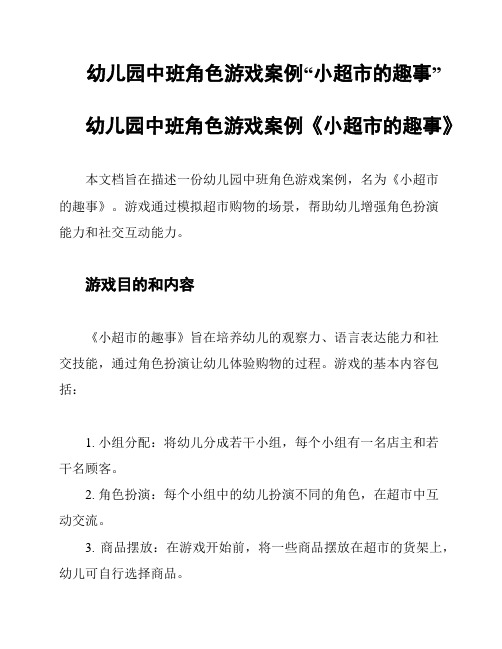 幼儿园中班角色游戏案例“小超市的趣事”

幼儿园中班角色游戏案例《小超市的趣事》

本文档旨在描述一份幼儿园中班角色游戏案例，名为《小超市的趣事》。游戏通过模拟超市购物的场景，帮助幼儿增强角色扮演能力和社交互动能力。

游戏目的和内容

《小超市的趣事》旨在培养幼儿的观察力、语言表达能力和社交技能，通过角色扮演让幼儿体验购物的过程。游戏的基本内容包括：

1. 小组分配：将幼儿分成若干小组，每个小组有一名店主和若干名顾客。
2. 角色扮演：每个小组中的幼儿扮演不同的角色，在超市中互动交流。
3. 商品摆放：在游戏开始前，将一些商品摆放在超市的货架上，幼儿可自行选择商品。